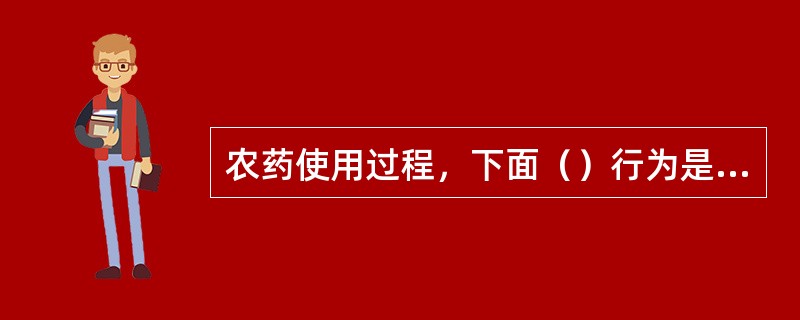 农药使用过程，下面（）行为是...